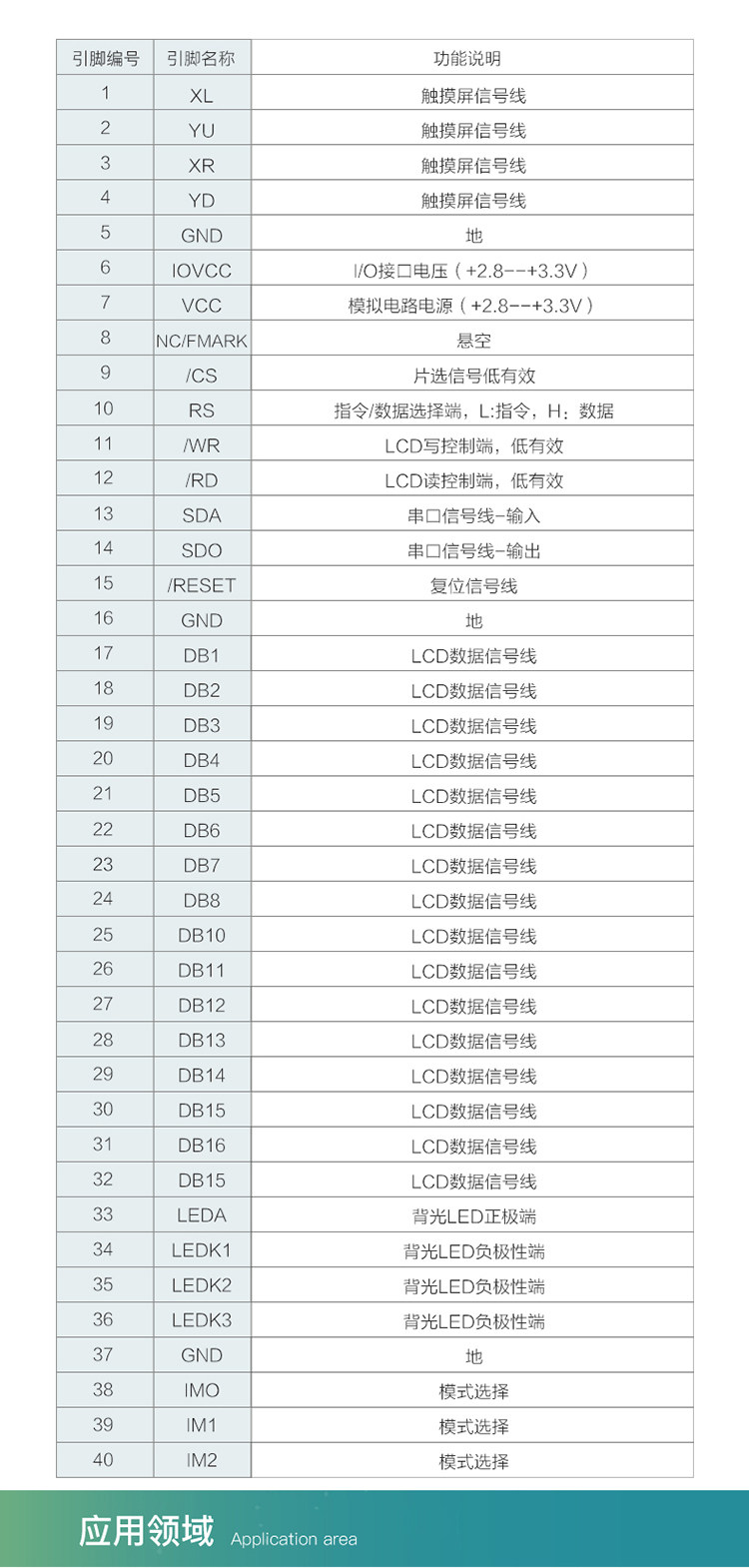 | 引脚编号 | 引脚名称 | 功能说明 |
|---|---|---|
| 1 | XL | 触摸屏信号线 |
| 2 | YU | 触摸屏信号线 |
| 3 | XR | 触摸屏信号线 |
| 4 | YD | 触摸屏信号线 |
| 5 | GND | 地 |
| 6 | IOVCC | I/O接口电压（+2.8--+3.3V） |
| 7 | VCC | 模拟电路电源（+2.8--+3.3V） |
| 8 | NC/FMARK | 悬空 |
| 9 | /CS | 片选信号低有效 |
| 10 | RS | 指令/数据选择端，L:指令，H：数据 |
| 11 | /WR | LCD写控制端，低有效 |
| 12 | /RD | LCD读控制端，低有效 |
| 13 | SDA | 串口信号线-输入 |
| 14 | SDO | 串口信号线-输出 |
| 15 | /RESET | 复位信号线 |
| 16 | GND | 地 |
| 17 | DB1 | LCD数据信号线 |
| 18 | DB2 | LCD数据信号线 |
| 19 | DB3 | LCD数据信号线 |
| 20 | DB4 | LCD数据信号线 |
| 21 | DB5 | LCD数据信号线 |
| 22 | DB6 | LCD数据信号线 |
| 23 | DB7 | LCD数据信号线 |
| 24 | DB8 | LCD数据信号线 |
| 25 | DB10 | LCD数据信号线 |
| 26 | DB11 | LCD数据信号线 |
| 27 | DB12 | LCD数据信号线 |
| 28 | DB13 | LCD数据信号线 |
| 29 | DB14 | LCD数据信号线 |
| 30 | DB15 | LCD数据信号线 |
| 31 | DB16 | LCD数据信号线 |
| 32 | DB15 | LCD数据信号线 |
| 33 | LEDA | 背光LED正极端 |
| 34 | LEDK1 | 背光LED负极性端 |
| 35 | LEDK2 | 背光LED负极性端 |
| 36 | LEDK3 | 背光LED负极性端 |
| 37 | GND | 地 |
| 38 | IMO | 模式选择 |
| 39 | IM1 | 模式选择 |
| 40 | IM2 | 模式选择 |

应用领域 Application area